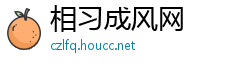 相习成风网
czlfq.houcc.net